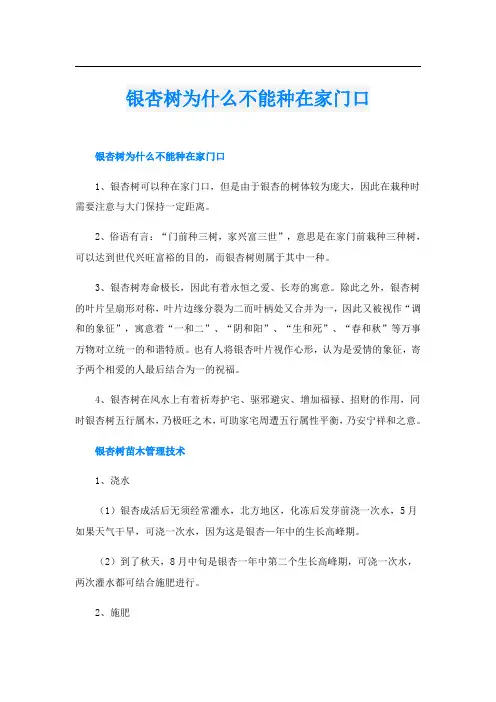 银杏树为什么不能种在家门口

银杏树为什么不能种在家门口

1、银杏树可以种在家门口，但是由于银杏的树体较为庞大，因此在栽种时需要注意与大门保持一定距离。

2、俗语有言：“门前种三树，家兴富三世”，意思是在家门前栽种三种树，可以达到世代兴旺富裕的目的，而银杏树则属于其中一种。

3、银杏树寿命极长，因此有着永恒之爱、长寿的寓意。除此之外，银杏树的叶片呈扇形对称，叶片边缘分裂为二而叶柄处又合并为一，因此又被视作“调和的象征”，寓意着“一和二”、“阴和阳”、“生和死”、“春和秋”等万事万物对立统一的和谐特质。也有人将银杏叶片视作心形，认为是爱情的象征，寄予两个相爱的人最后结合为一的祝福。

4、银杏树在风水上有着祈寿护宅、驱邪避灾、增加福禄、招财的作用，同时银杏树五行属木，乃极旺之木，可助家宅周遭五行属性平衡，乃安宁祥和之意。

银杏树苗木管理技术

1、浇水

（1）银杏成活后无须经常灌水，北方地区，化冻后发芽前浇一次水，5月如果天气干旱，可浇一次水，因为这是银杏一年中的生长高峰期。

（2）到了秋天，8月中旬是银杏一年中第二个生长高峰期，可浇一次水，两次灌水都可结合施肥进行。

2、施肥